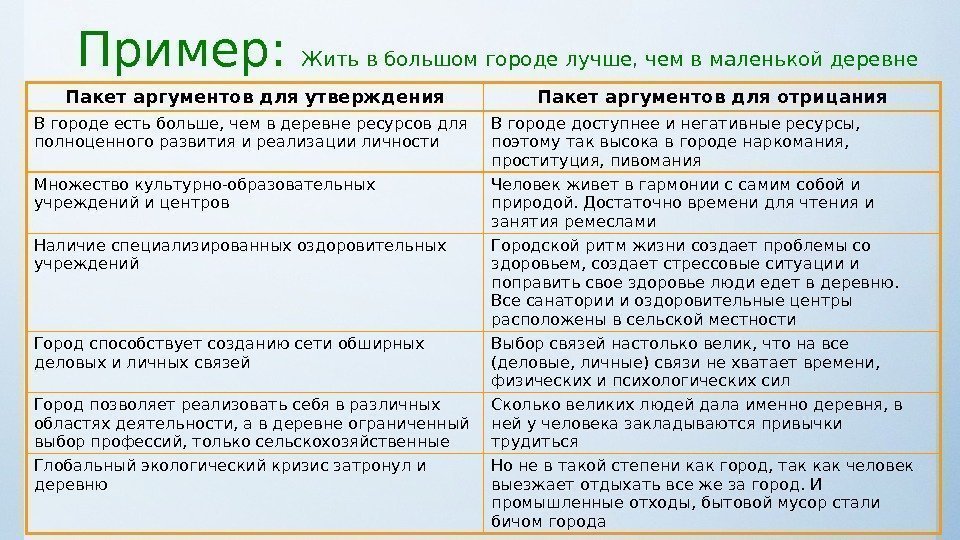 Пример: Жить в большом городе лучше, чем в маленькой деревне

| Пакет аргументов для утверждения | Пакет аргументов для отрицания |
|---|---|
| В городе есть больше, чем в деревне ресурсов для полноценного развития и реализации личности | В городе доступнее и негативные ресурсы, поэтому так высока в городе наркомания, проституция, пивомания |
| Множество культурно-образовательных учреждений и центров | Человек живет в гармонии с самим собой и природой. Достаточно времени для чтения и занятия ремеслами |
| Наличие специализированных оздоровительных учреждений | Городской ритм жизни создает проблемы со здоровьем, создает стрессовые ситуации и поправить свое здоровье люди едет в деревню. Все санатории и оздоровительные центры расположены в сельской местности |
| Город способствует созданию сети обширных деловых и личных связей | Выбор связей настолько велик, что на все (деловые, личные) связи не хватает времени, физических и психологических сил |
| Город позволяет реализовать себя в различных областях деятельности, а в деревне ограниченный выбор профессий, только сельскохозяйственные | Сколько великих людей дала именно деревня, в ней у человека закладываются привычки трудиться |
| Глобальный экологический кризис затронул и деревню | Но не в такой степени как город, так как человек выезжает отдыхать все же за город. И промышленные отходы, бытовой мусор стали бичом города |